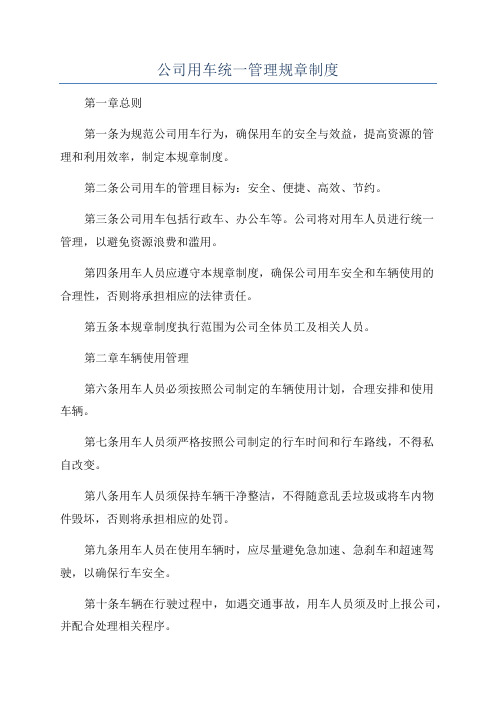 公司用车统一管理规章制度

第一章总则

第一条为规范公司用车行为，确保用车的安全与效益，提高资源的管理和利用效率，制定本规章制度。

第二条公司用车的管理目标为：安全、便捷、高效、节约。

第三条公司用车包括行政车、办公车等。公司将对用车人员进行统一管理，以避免资源浪费和滥用。

第四条用车人员应遵守本规章制度，确保公司用车安全和车辆使用的合理性，否则将承担相应的法律责任。

第五条本规章制度执行范围为公司全体员工及相关人员。

第二章车辆使用管理

第六条用车人员必须按照公司制定的车辆使用计划，合理安排和使用车辆。

第七条用车人员须严格按照公司制定的行车时间和行车路线，不得私自改变。

第八条用车人员须保持车辆干净整洁，不得随意乱丢垃圾或将车内物件毁坏，否则将承担相应的处罚。

第九条用车人员在使用车辆时，应尽量避免急加速、急刹车和超速驾驶，以确保行车安全。

第十条车辆在行驶过程中，如遇交通事故，用车人员须及时上报公司，并配合处理相关程序。